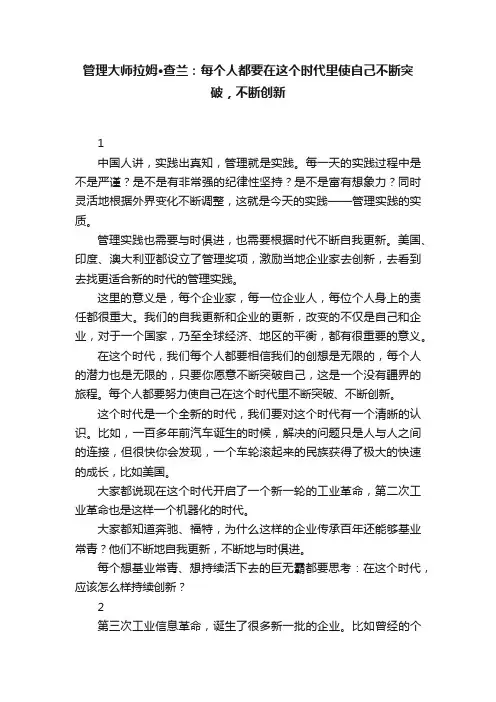 管理大师拉姆•查兰：每个人都要在这个时代里使自己不断突破，不断创新

1

中国人讲，实践出真知，管理就是实践。每一天的实践过程中是不是严谨？是不是有非常强的纪律性坚持？是不是富有想象力？同时灵活地根据外界变化不断调整，这就是今天的实践——管理实践的实质。

管理实践也需要与时俱进，也需要根据时代不断自我更新。美国、印度、澳大利亚都设立了管理奖项，激励当地企业家去创新，去看到去找更适合新的时代的管理实践。

这里的意义是，每个企业家，每一位企业人，每位个人身上的责任都很重大。我们的自我更新和企业的更新，改变的不仅是自己和企业，对于一个国家，乃至全球经济、地区的平衡，都有很重要的意义。

在这个时代，我们每个人都要相信我们的创想是无限的，每个人的潜力也是无限的，只要你愿意不断突破自己，这是一个没有疆界的旅程。每个人都要努力使自己在这个时代里不断突破、不断创新。

这个时代是一个全新的时代，我们要对这个时代有一个清晰的认识。比如，一百多年前汽车诞生的时候，解决的问题只是人与人之间的连接，但很快你会发现，一个车轮滚起来的民族获得了极大的快速的成长，比如美国。

大家都说现在这个时代开启了一个新一轮的工业革命，第二次工业革命也是这样一个机器化的时代。

大家都知道奔驰、福特，为什么这样的企业传承百年还能够基业常青？他们不断地自我更新，不断地与时俱进。

每个想基业常青、想持续活下去的巨无霸都要思考：在这个时代，应该怎么样持续创新？

2

第三次工业信息革命，诞生了很多新一批的企业。比如曾经的个